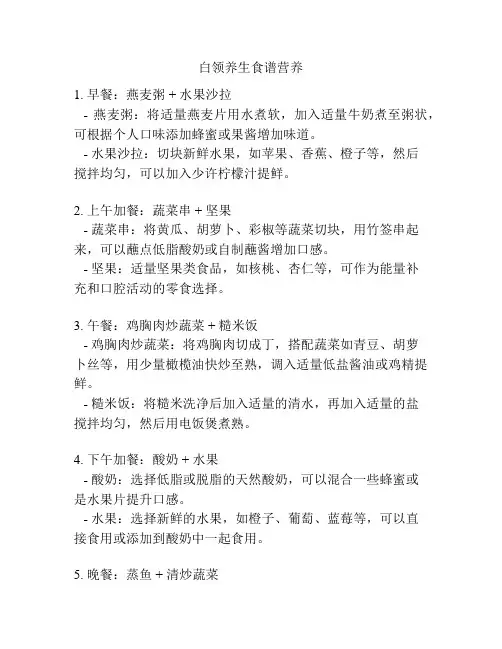 白领养生食谱营养

1. 早餐：燕麦粥 + 水果沙拉
- 燕麦粥：将适量燕麦片用水煮软，加入适量牛奶煮至粥状，可根据个人口味添加蜂蜜或果酱增加味道。
- 水果沙拉：切块新鲜水果，如苹果、香蕉、橙子等，然后搅拌均匀，可以加入少许柠檬汁提鲜。

2. 上午加餐：蔬菜串 + 坚果
- 蔬菜串：将黄瓜、胡萝卜、彩椒等蔬菜切块，用竹签串起来，可以蘸点低脂酸奶或自制蘸酱增加口感。
- 坚果：适量坚果类食品，如核桃、杏仁等，可作为能量补充和口腔活动的零食选择。

3. 午餐：鸡胸肉炒蔬菜 + 糙米饭
- 鸡胸肉炒蔬菜：将鸡胸肉切成丁，搭配蔬菜如青豆、胡萝卜丝等，用少量橄榄油快炒至熟，调入适量低盐酱油或鸡精提鲜。
- 糙米饭：将糙米洗净后加入适量的清水，再加入适量的盐搅拌均匀，然后用电饭煲煮熟。

4. 下午加餐：酸奶 + 水果
- 酸奶：选择低脂或脱脂的天然酸奶，可以混合一些蜂蜜或是水果片提升口感。
- 水果：选择新鲜的水果，如橙子、葡萄、蓝莓等，可以直接食用或添加到酸奶中一起食用。

5. 晚餐：蒸鱼 + 清炒蔬菜